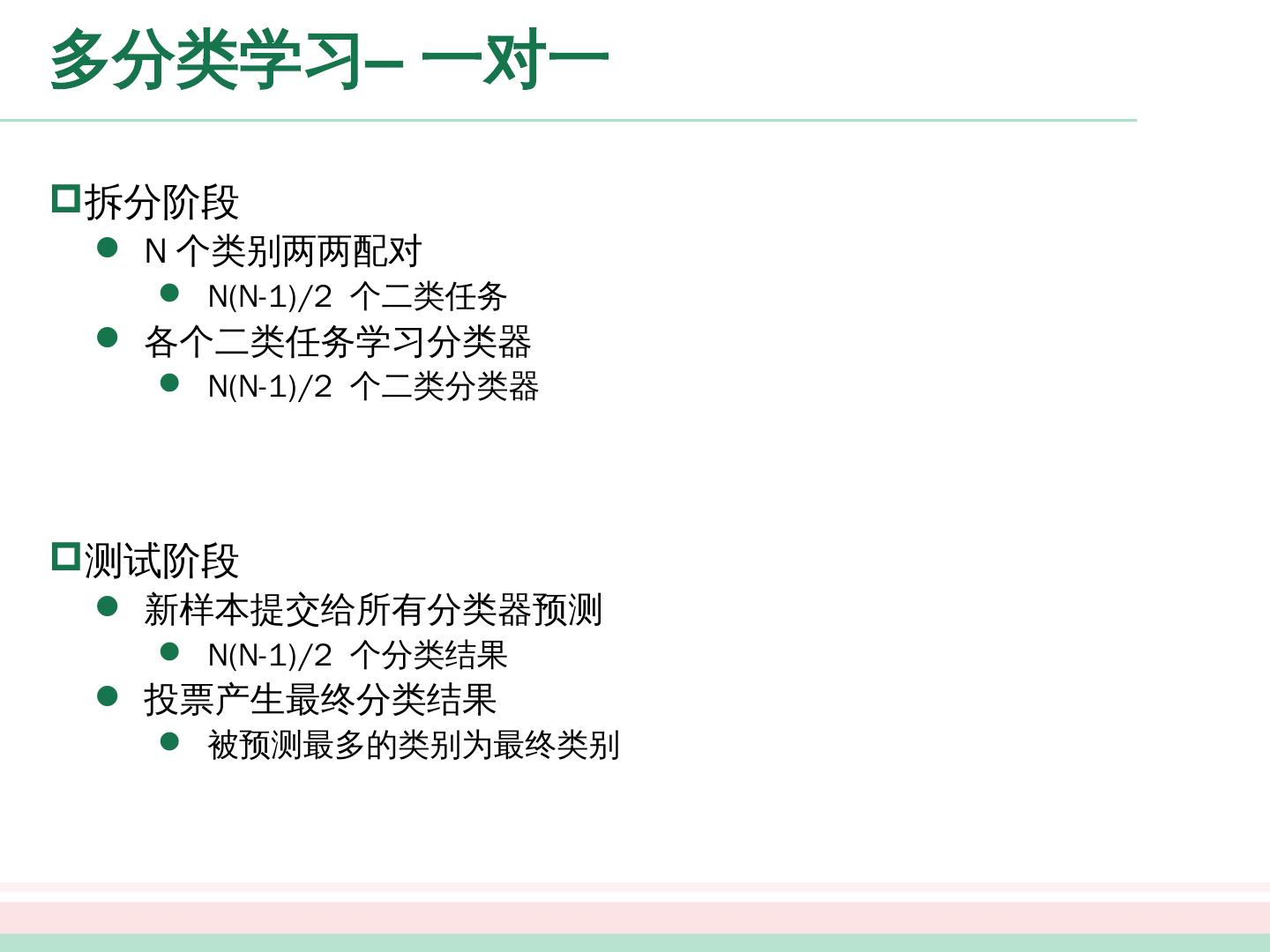 多分类学习– 一对一

拆分阶段

- N 个类别两两配对
  - N(N-1)/2 个二类任务
- 各个二类任务学习分类器
  - N(N-1)/2 个二类分类器

测试阶段

- 新样本提交给所有分类器预测
  - N(N-1)/2 个分类结果
- 投票产生最终分类结果
  - 被预测最多的类别为最终类别